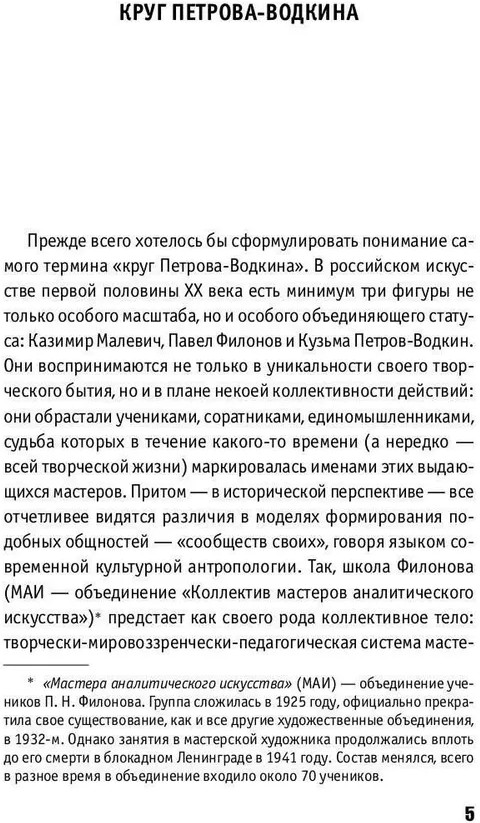 КРУГ ПЕТРОВА-ВОДКИНА

Прежде всего хотелось бы сформулировать понимание самого термина «круг Петрова-Водкина». В российском искусстве первой половины XX века есть минимум три фигуры не только особого масштаба, но и особого объединяющего статуса: Казимир Малевич, Павел Филонов и Кузьма Петров-Водкин. Они воспринимаются не только в уникальности своего творческого бытия, но и в плане некоей коллективности действий: они обрастали учениками, соратниками, единомышленниками, судьба которых в течение какого-то времени (а нередко — всей творческой жизни) маркировалась именами этих выдающихся мастеров. Притом — в исторической перспективе — все отчетливее видятся различия в моделях формирования подобных общностей — «сообществ своих», говоря языком современной культурной антропологии. Так, школа Филонова (МАИ — объединение «Коллектив мастеров аналитического искусства»)* предстает как своего рода коллективное тело: творчески-мировоззренчески-педагогическая система масте-

* «Мастера аналитического искусства» (МАИ) — объединение учеников П. Н. Филонова. Группа сложилась в 1925 году, официально прекратила свое существование, как и все другие художественные объединения, в 1932-м. Однако занятия в мастерской художника продолжались вплоть до его смерти в блокадном Ленинграде в 1941 году. Состав менялся, всего в разное время в объединение входило около 70 учеников.

5